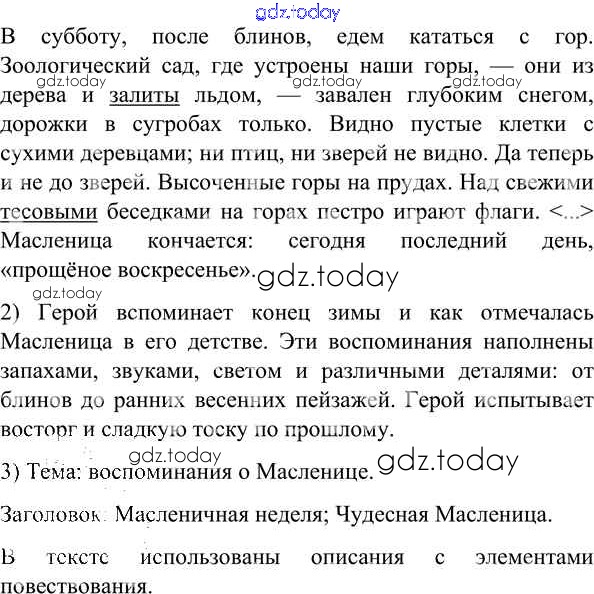 В субботу, после блинов, едем кататься с гор. Зоологический сад, где устроены наши горы, — они из дерева и залиты льдом, — завален глубоким снегом, дорожки в сугробах только. Видно пустые клетки с сухими деревцами; ни птиц, ни зверей не видно. Да теперь и не до зверей. Высоченные горы на прудах. Над свежими тесовыми беседками на горах пестро играют флаги. <...> Масленица кончается: сегодня последний день, «прощёное воскресенье».

2) Герой вспоминает конец зимы и как отмечалась Масленица в его детстве. Эти воспоминания наполнены запахами, звуками, светом и различными деталями: от блинов до ранних весенних пейзажей. Герой испытывает восторг и сладкую тоску по прошлому.

3) Тема: воспоминания о Масленице.

Заголовок: Масленичная неделя; Чудесная Масленица.

В тексте использованы описания с элементами повествования.

gdz.today